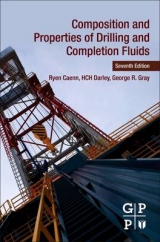 Composition and Properties of Drilling and Completion Fluids

Seventh Edition

Ryen Caenn, HCH Darley, George R. Gray

G P
P